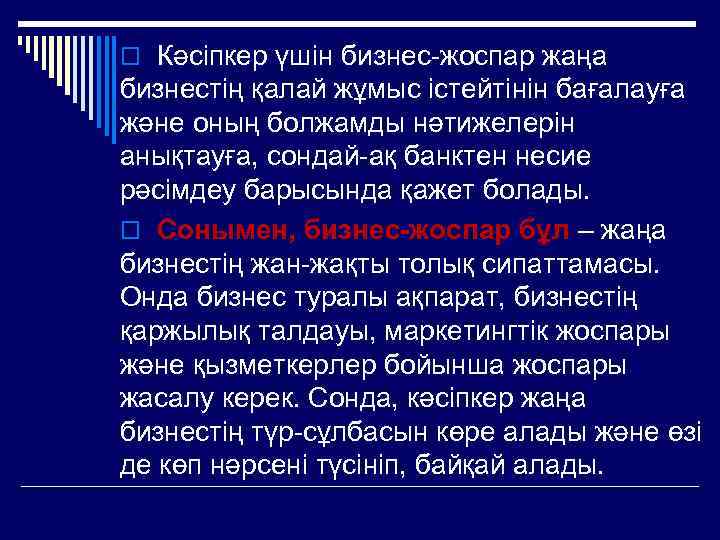 Кәсіпкер үшін бизнес-жоспар жаңа бизнестің қалай жұмыс істейтінін бағалауға және оның болжамды нәтижелерін анықтауға, сондай-ақ банктен несие рәсімдеу барысында қажет болады.

Сонымен, бизнес-жоспар бұл – жаңа бизнестің жан-жақты толық сипаттамасы. Онда бизнес туралы ақпарат, бизнестің қаржылық талдауы, маркетингтік жоспары және қызметкерлер бойынша жоспары жасалу керек. Сонда, кәсіпкер жаңа бизнестің түр-сұлбасын көре алады және өзі де көп нәрсені түсініп, байқай алады.